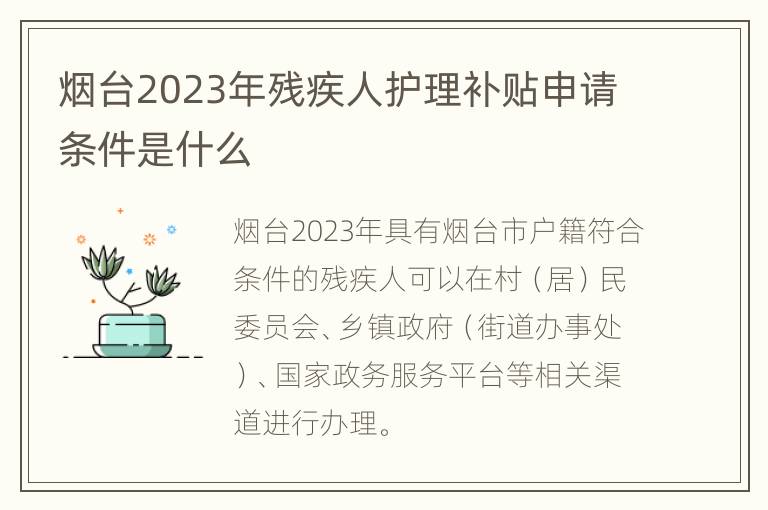 烟台2023年残疾人护理补贴申请条件是什么

烟台2023年具有烟台市户籍符合条件的残疾人可以在村（居）民委员会、乡镇政府（街道办事处）、国家政务服务平台等相关渠道进行办理。